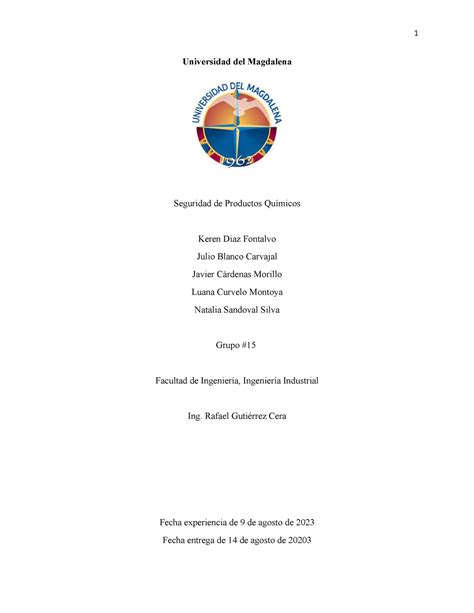 1

Universidad del Magdalena

UNIVERSIDAD DEL MAGDALENA

1962

Seguridad de Productos Químicos

Keren Diaz Fontalvo

Julio Blanco Carvajal

Javier Cárdenas Morillo

Luana Curvelo Montoya

Natalia Sandoval Silva

Grupo #15

Facultad de Ingeniería, Ingeniería Industrial

Ing. Rafael Gutiérrez Cera

Fecha experiencia de 9 de agosto de 2023

Fecha entrega de 14 de agosto de 20203